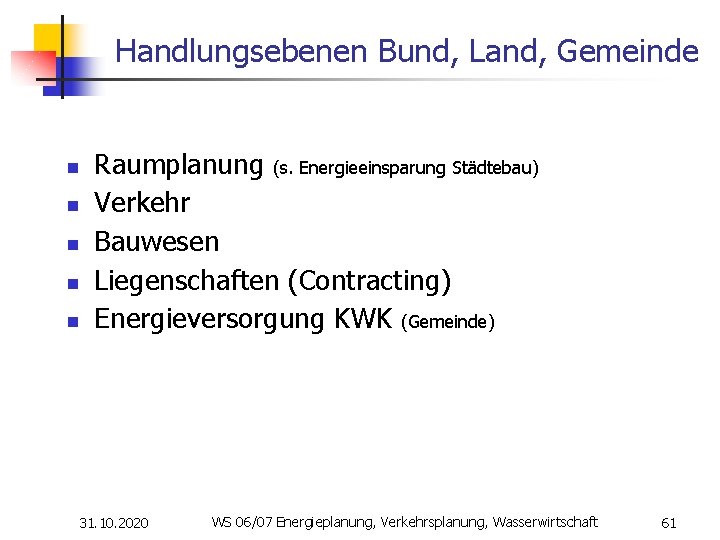 Handlungsebenen Bund, Land, Gemeinde

• Raumplanung (s. Energieeinsparung Städtebau)
• Verkehr
• Bauwesen
• Liegenschaften (Contracting)
• Energieversorgung KWK (Gemeinde)

31.10.2020 WS 06/07 Energieplanung, Verkehrsplanung, Wasserwirtschaft 61